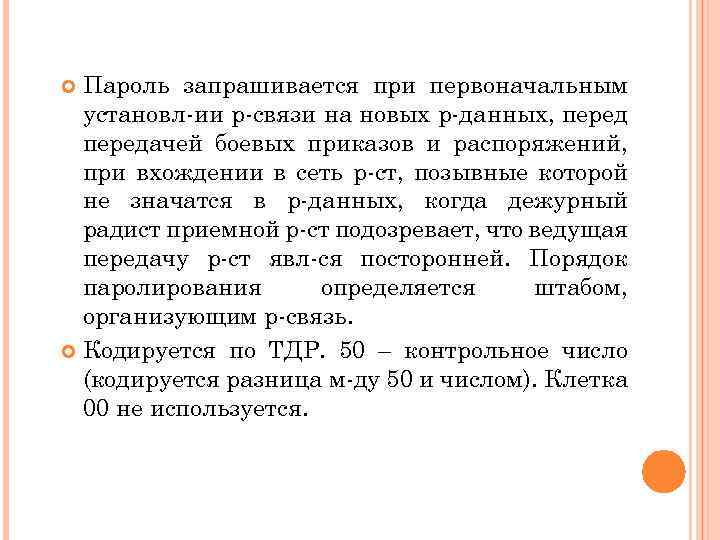 Пароль запрашивается при первоначальным установл-ии р-связи на новых р-данных, перед передачей боевых приказов и распоряжений, при вхождении в сеть р-ст, позывные которой не значатся в р-данных, когда дежурный радист приемной р-ст подозревает, что ведущая передачу р-ст явл-ся посторонней. Порядок паролирования определяется штабом, организующим р-связь.

Кодируется по ТДР. 50 – контрольное число (кодируется разница м-ду 50 и числом). Клетка 00 не используется.